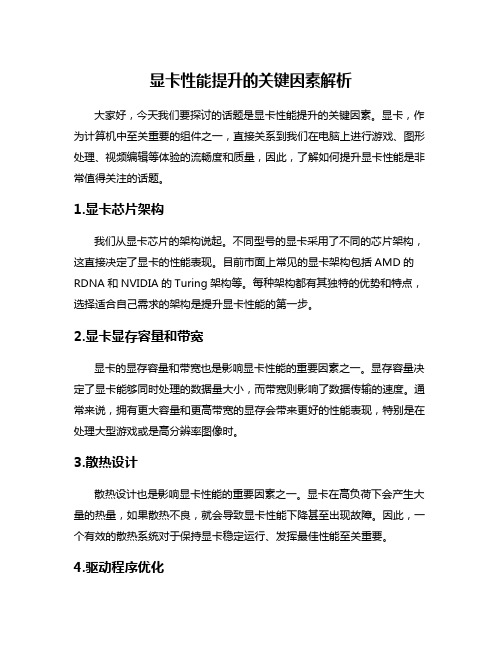 显卡性能提升的关键因素解析

大家好，今天我们要探讨的话题是显卡性能提升的关键因素。显卡，作为计算机中至关重要的组件之一，直接关系到我们在电脑上进行游戏、图形处理、视频编辑等体验的流畅度和质量，因此，了解如何提升显卡性能是非常值得关注的话题。

1.显卡芯片架构

我们从显卡芯片的架构说起。不同型号的显卡采用了不同的芯片架构，这直接决定了显卡的性能表现。目前市面上常见的显卡架构包括 AMD 的 RDNA 和 NVIDIA 的 Turing 架构等。每种架构都有其独特的优势和特点，选择适合自己需求的架构是提升显卡性能的第一步。

2.显卡显存容量和带宽

显卡的显存容量和带宽也是影响显卡性能的重要因素之一。显存容量决定了显卡能够同时处理的数据量大小，而带宽则影响了数据传输的速度。通常来说，拥有更大容量和更高带宽的显存会带来更好的性能表现，特别是在处理大型游戏或是高分辨率图像时。

3.散热设计

散热设计也是影响显卡性能的重要因素之一。显卡在高负荷下会产生大量的热量，如果散热不良，就会导致显卡性能下降甚至出现故障。因此，一个有效的散热系统对于保持显卡稳定运行、发挥最佳性能至关重要。

4.驱动程序优化